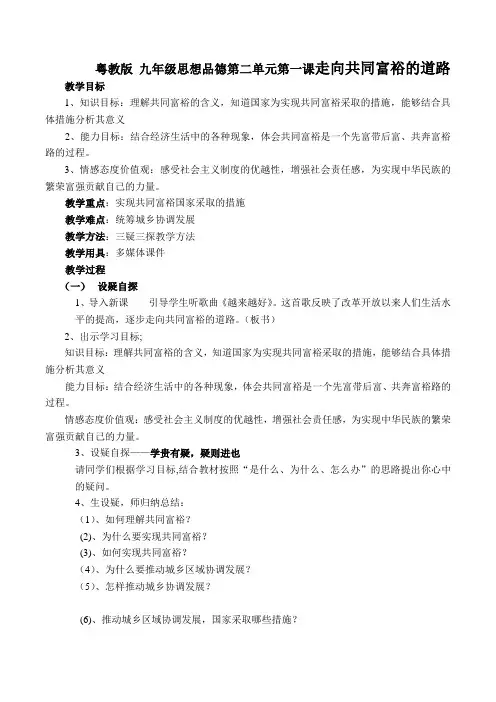 粤教版 九年级思想品德第二单元第一课走向共同富裕的道路

教学目标

1、知识目标：理解共同富裕的含义，知道国家为实现共同富裕采取的措施，能够结合具体措施分析其意义

2、能力目标：结合经济生活中的各种现象，体会共同富裕是一个先富带后富、共奔富裕路的过程。

3、情感态度价值观：感受社会主义制度的优越性，增强社会责任感，为实现中华民族的繁荣富强贡献自己的力量。

教学重点：实现共同富裕国家采取的措施

教学难点：统筹城乡协调发展

教学方法：三疑三探教学方法

教学用具：多媒体课件

教学过程

（一） 设疑自探

1、导入新课 引导学生听歌曲《越来越好》。这首歌反映了改革开放以来人们生活水平的提高，逐步走向共同富裕的道路。（板书）

2、出示学习目标;

知识目标：理解共同富裕的含义，知道国家为实现共同富裕采取的措施，能够结合具体措施分析其意义

能力目标：结合经济生活中的各种现象，体会共同富裕是一个先富带后富、共奔富裕路的过程。

情感态度价值观：感受社会主义制度的优越性，增强社会责任感，为实现中华民族的繁荣富强贡献自己的力量。

3、设疑自探——学贵有疑，疑则进也

请同学们根据学习目标,结合教材按照“是什么、为什么、怎么办”的思路提出你心中的疑问。

4、生设疑，师归纳总结：

（1）、如何理解共同富裕？

(2)、为什么要实现共同富裕？

(3)、如何实现共同富裕？

（4）、为什么要推动城乡区域协调发展？

（5）、怎样推动城乡协调发展？

(6)、推动城乡区域协调发展，国家采取哪些措施？